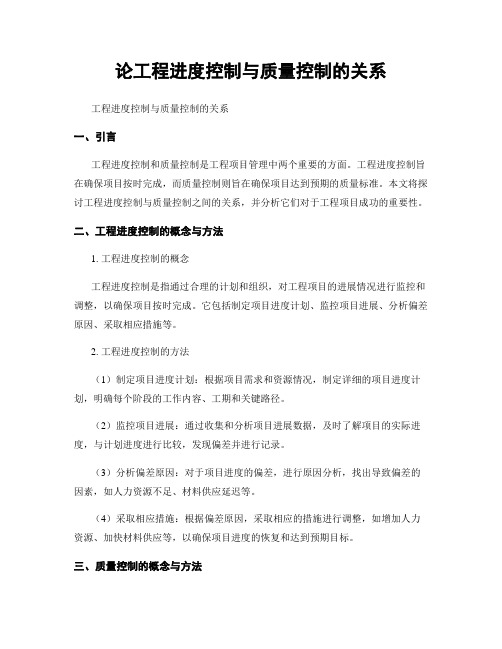 论工程进度控制与质量控制的关系

工程进度控制与质量控制的关系

一、引言

工程进度控制和质量控制是工程项目管理中两个重要的方面。工程进度控制旨在确保项目按时完成，而质量控制则旨在确保项目达到预期的质量标准。本文将探讨工程进度控制与质量控制之间的关系，并分析它们对于工程项目成功的重要性。

二、工程进度控制的概念与方法

1. 工程进度控制的概念

工程进度控制是指通过合理的计划和组织，对工程项目的进展情况进行监控和调整，以确保项目按时完成。它包括制定项目进度计划、监控项目进展、分析偏差原因、采取相应措施等。

2. 工程进度控制的方法

（1）制定项目进度计划：根据项目需求和资源情况，制定详细的项目进度计划，明确每个阶段的工作内容、工期和关键路径。

（2）监控项目进展：通过收集和分析项目进展数据，及时了解项目的实际进度，与计划进度进行比较，发现偏差并进行记录。

（3）分析偏差原因：对于项目进度的偏差，进行原因分析，找出导致偏差的因素，如人力资源不足、材料供应延迟等。

（4）采取相应措施：根据偏差原因，采取相应的措施进行调整，如增加人力资源、加快材料供应等，以确保项目进度的恢复和达到预期目标。

三、质量控制的概念与方法